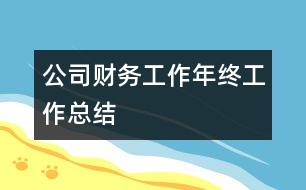 公司财务工作年终工作总结